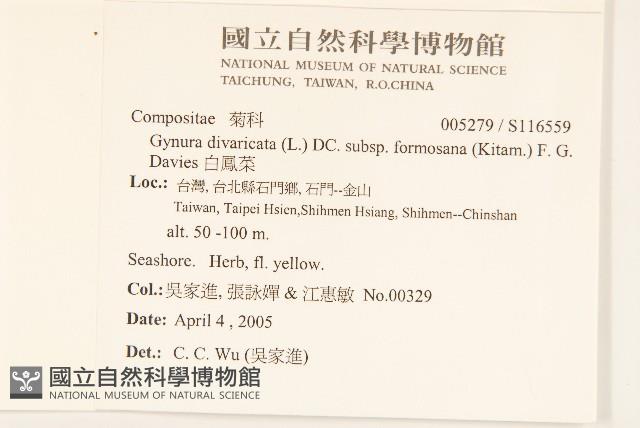 國立自然科學博物館
NATIONAL MUSEUM OF NATURAL SCIENCE
TAICHUNG, TAIWAN, R.O.CHINA

Compositae 菊科 005279 / S116559
Gynura divaricata (L.) DC. subsp. formosana (Kitam.) F. G. Davies 白鳳菜
Loc.: 台灣, 台北縣石門鄉, 石門--金山
Taiwan, Taipei Hsien,Shihmen Hsiang, Shihmen--Chinshan
alt. 50 -100 m.
Seashore. Herb, fl. yellow.
Col.: 吳家進, 張詠嬋 & 江惠敏 No.00329
Date: April 4 , 2005
Det.: C. C. Wu (吳家進)

國立自然科學博物館
NATIONAL MUSEUM OF NATURAL SCIENCE